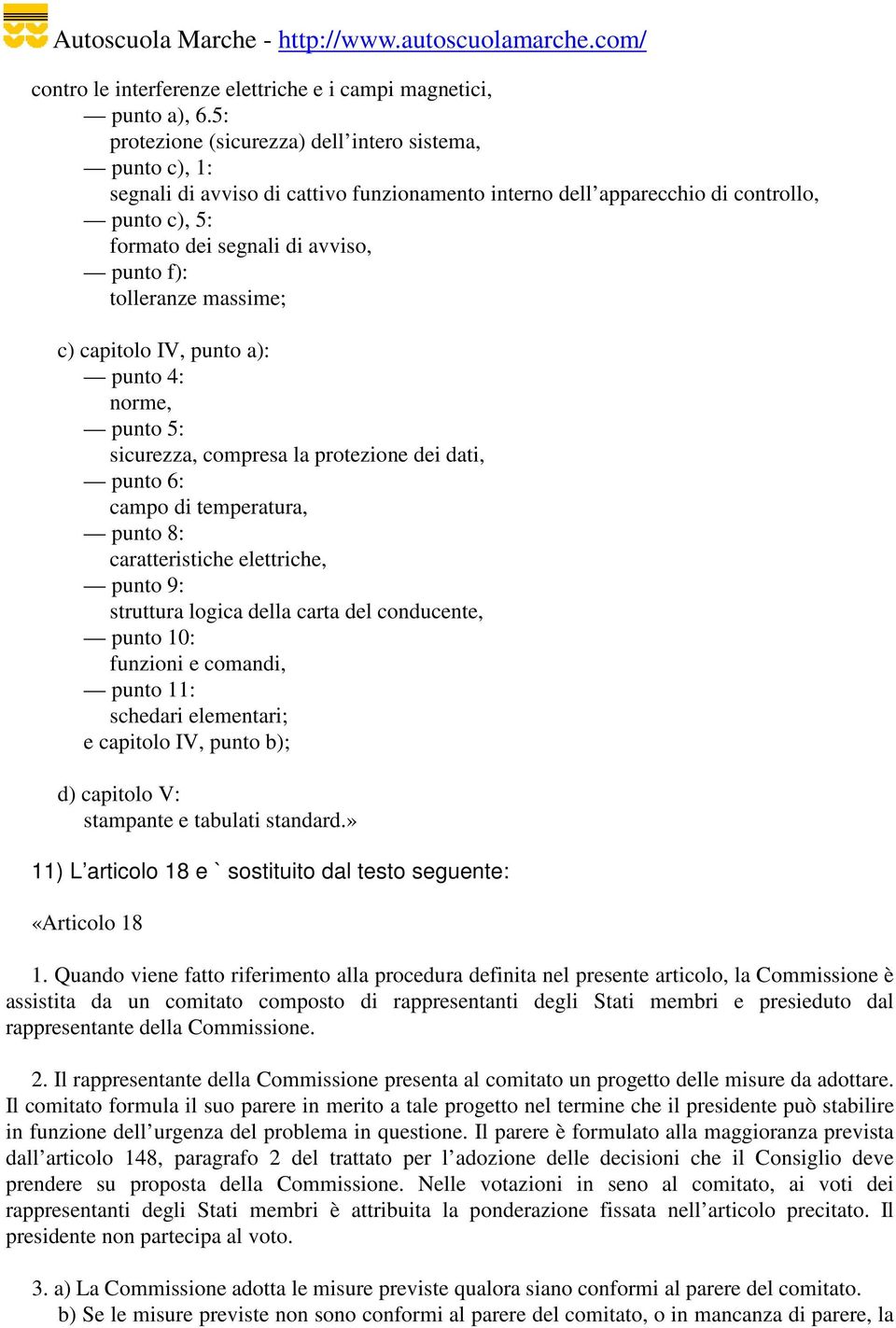 Autoscuola Marche - http://www.autoscuolamarche.com/

contro le interferenze elettriche e i campi magnetici,
— punto a), 6.5:
protezione (sicurezza) dell’intero sistema,
— punto c), 1:
segnali di avviso di cattivo funzionamento interno dell’apparecchio di controllo,
— punto c), 5:
formato dei segnali di avviso,
— punto f):
tolleranze massime;

c) capitolo IV, punto a):
— punto 4:
norme,
— punto 5:
sicurezza, compresa la protezione dei dati,
— punto 6:
campo di temperatura,
— punto 8:
caratteristiche elettriche,
— punto 9:
struttura logica della carta del conducente,
— punto 10:
funzioni e comandi,
— punto 11:
schedari elementari;
e capitolo IV, punto b);

d) capitolo V:
stampante e tabulati standard.»

11) L’articolo 18 e ` sostituito dal testo seguente:

«Articolo 18

1. Quando viene fatto riferimento alla procedura definita nel presente articolo, la Commissione è assistita da un comitato composto di rappresentanti degli Stati membri e presieduto dal rappresentante della Commissione.

2. Il rappresentante della Commissione presenta al comitato un progetto delle misure da adottare. Il comitato formula il suo parere in merito a tale progetto nel termine che il presidente può stabilire in funzione dell’urgenza del problema in questione. Il parere è formulato alla maggioranza prevista dall’articolo 148, paragrafo 2 del trattato per l’adozione delle decisioni che il Consiglio deve prendere su proposta della Commissione. Nelle votazioni in seno al comitato, ai voti dei rappresentanti degli Stati membri è attribuita la ponderazione fissata nell’articolo precitato. Il presidente non partecipa al voto.

3. a) La Commissione adotta le misure previste qualora siano conformi al parere del comitato.
b) Se le misure previste non sono conformi al parere del comitato, o in mancanza di parere, la